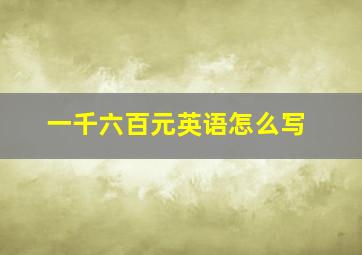 一千六百元英语怎么写